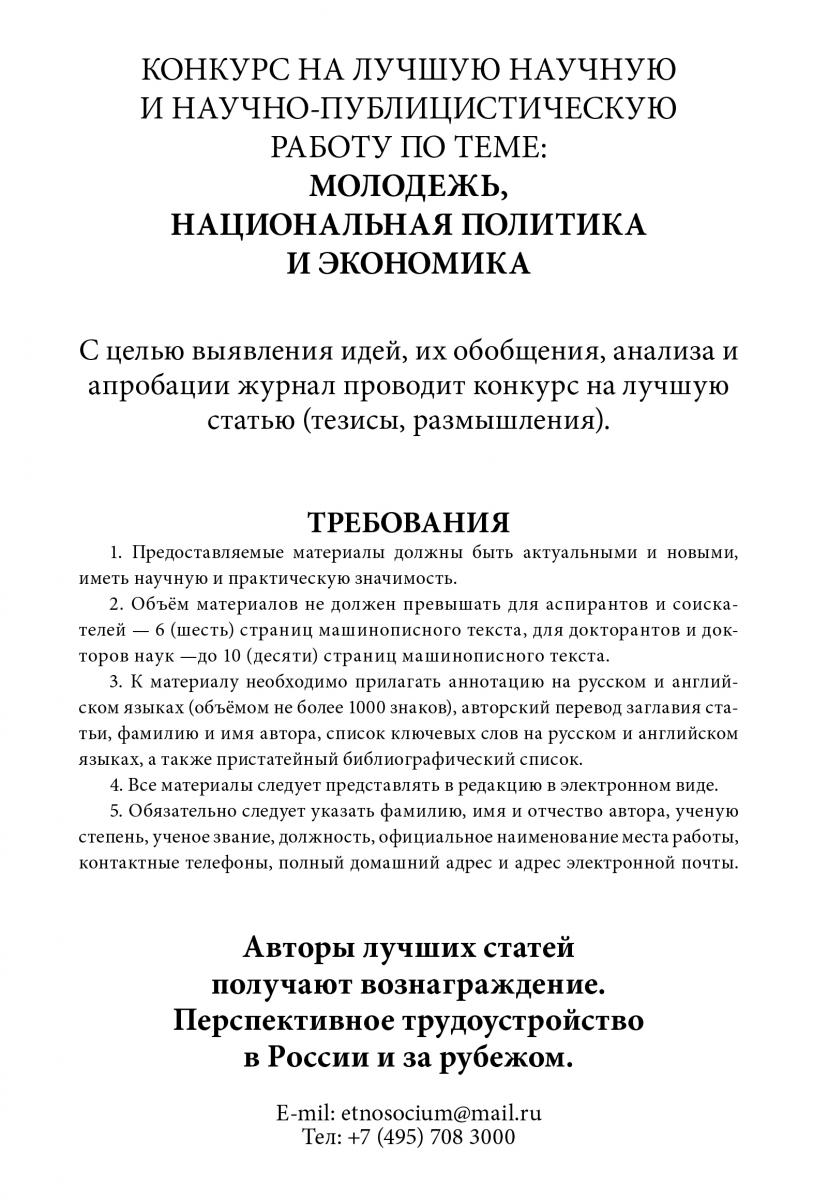 КОНКУРС НА ЛУЧШУЮ НАУЧНУЮ И НАУЧНО-ПУБЛИЦИСТИЧЕСКУЮ РАБОТУ ПО ТЕМЕ:
МОЛОДЕЖЬ, НАЦИОНАЛЬНАЯ ПОЛИТИКА И ЭКОНОМИКА

С целью выявления идей, их обобщения, анализа и апробации журнал проводит конкурс на лучшую статью (тезисы, размышления).

ТРЕБОВАНИЯ

1. Предоставляемые материалы должны быть актуальными и новыми, иметь научную и практическую значимость.

2. Объём материалов не должен превышать для аспирантов и соискателей — 6 (шесть) страниц машинописного текста, для докторантов и докторов наук —до 10 (десяти) страниц машинописного текста.

3. К материалу необходимо прилагать аннотацию на русском и английском языках (объёмом не более 1000 знаков), авторский перевод заглавия статьи, фамилию и имя автора, список ключевых слов на русском и английском языках, а также пристатейный библиографический список.

4. Все материалы следует представлять в редакцию в электронном виде.

5. Обязательно следует указать фамилию, имя и отчество автора, ученую степень, ученое звание, должность, официальное наименование места работы, контактные телефоны, полный домашний адрес и адрес электронной почты.

Авторы лучших статей получают вознаграждение. Перспективное трудоустройство в России и за рубежом.

E-mil: etnosocium@mail.ru
Тел: +7 (495) 708 3000